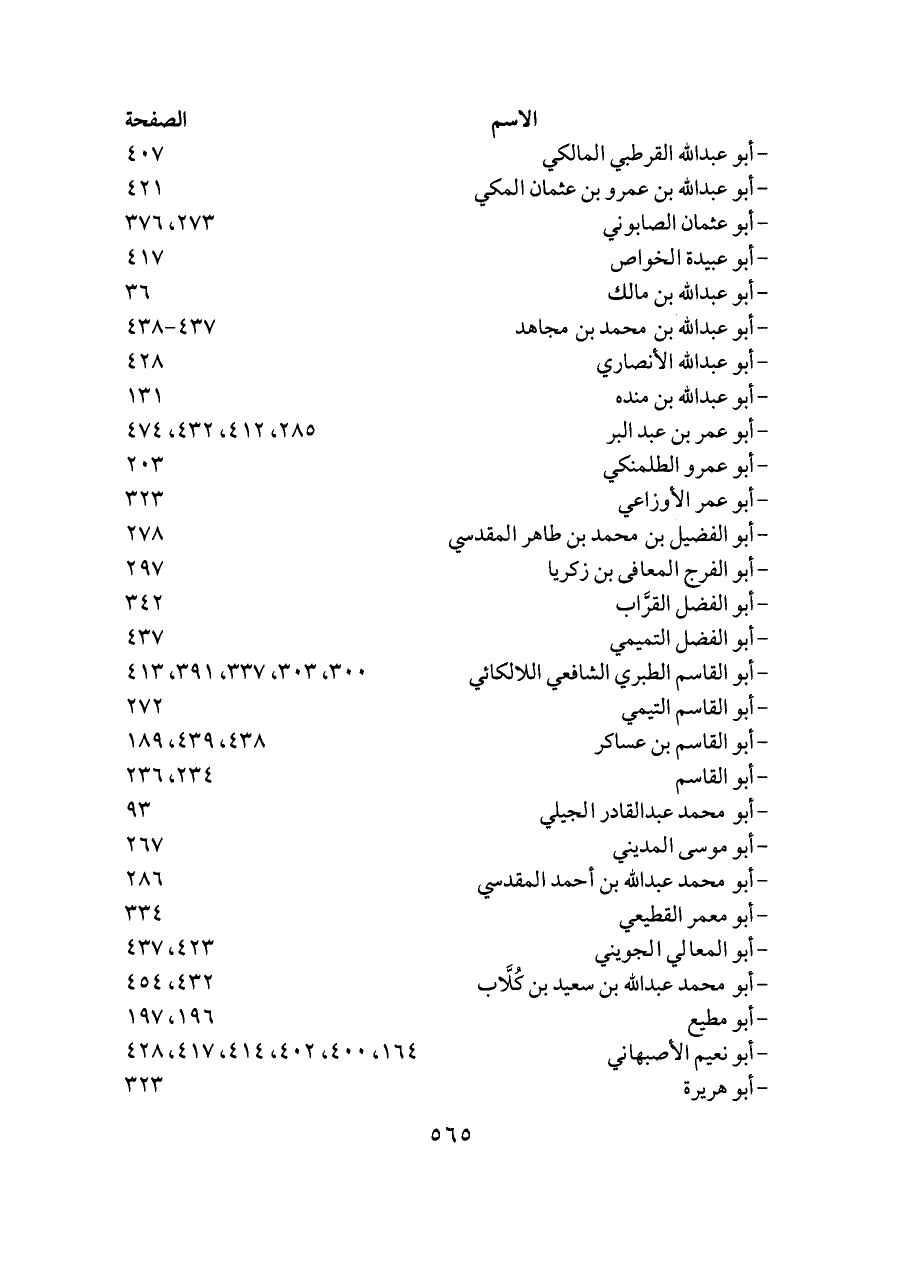 | الاسم | الصفحة |
|---|---|
| - أبو عبدالله القرطبي المالكي | ٤٠٧ |
| - أبو عبدالله بن عمرو بن عثمان المكي | ٤٢١ |
| - أبو عثمان الصابوني | ٢٧٣، ٣٧٦ |
| - أبو عبيدة الخواص | ٤١٧ |
| - أبو عبدالله بن مالك | ٣٦ |
| - أبو عبدالله بن محمد بن مجاهد | ٤٣٧-٤٣٨ |
| - أبو عبدالله الأنصاري | ٤٢٨ |
| - أبو عبدالله بن منده | ١٣١ |
| - أبو عمر بن عبد البر | ٢٨٥، ٤١٢، ٤٣٢، ٤٧٤ |
| - أبو عمرو الطلمنكي | ٢٠٣ |
| - أبو عمر الأوزاعي | ٣٢٣ |
| - أبو الفضيل بن محمد بن طاهر المقدسي | ٢٧٨ |
| - أبو الفرج المعافى بن زكريا | ٢٩٧ |
| - أبو الفضل القرَّاب | ٣٤٢ |
| - أبو الفضل التميمي | ٤٣٧ |
| - أبو القاسم الطبري الشافعي اللالكائي | ٣٠٠، ٣٠٣، ٣٣٧، ٣٩١، ٤١٣ |
| - أبو القاسم التيمي | ٢٧٢ |
| - أبو القاسم بن عساكر | ٤٣٨، ٤٣٩، ١٨٩ |
| - أبو القاسم | ٢٣٤، ٢٣٦ |
| - أبو محمد عبدالقادر الجيلي | ٩٣ |
| - أبو موسى المديني | ٢٦٧ |
| - أبو محمد عبدالله بن أحمد المقدسي | ٢٨٦ |
| - أبو معمر القطيعي | ٣٣٤ |
| - أبو المعالي الجويني | ٤٢٣، ٤٣٧ |
| - أبو محمد عبدالله بن سعيد بن كُلَّاب | ٤٣٢، ٤٥٤ |
| - أبو مطيع | ١٩٦، ١٩٧ |
| - أبو نعيم الأصبهاني | ١٦٤، ٤٠٠، ٤٠٢، ٤١٤، ٤١٧، ٤٢٨ |
| - أبو هريرة | ٣٢٣ |

٥٦٥